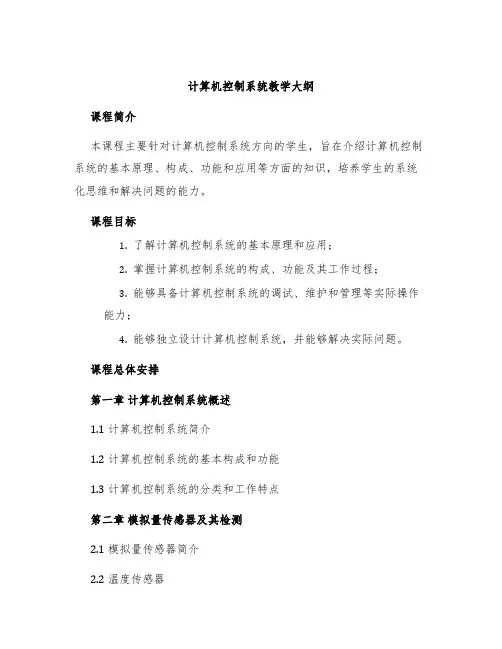 计算机控制系统教学大纲

课程简介

本课程主要针对计算机控制系统方向的学生，旨在介绍计算机控制系统的基本原理、构成、功能和应用等方面的知识，培养学生的系统化思维和解决问题的能力。

课程目标

1. 了解计算机控制系统的基本原理和应用；

2. 掌握计算机控制系统的构成、功能及其工作过程；

3. 能够具备计算机控制系统的调试、维护和管理等实际操作能力；

4. 能够独立设计计算机控制系统，并能够解决实际问题。

课程总体安排

第一章 计算机控制系统概述

1.1 计算机控制系统简介

1.2 计算机控制系统的基本构成和功能

1.3 计算机控制系统的分类和工作特点

第二章 模拟量传感器及其检测

2.1 模拟量传感器简介

2.2 温度传感器